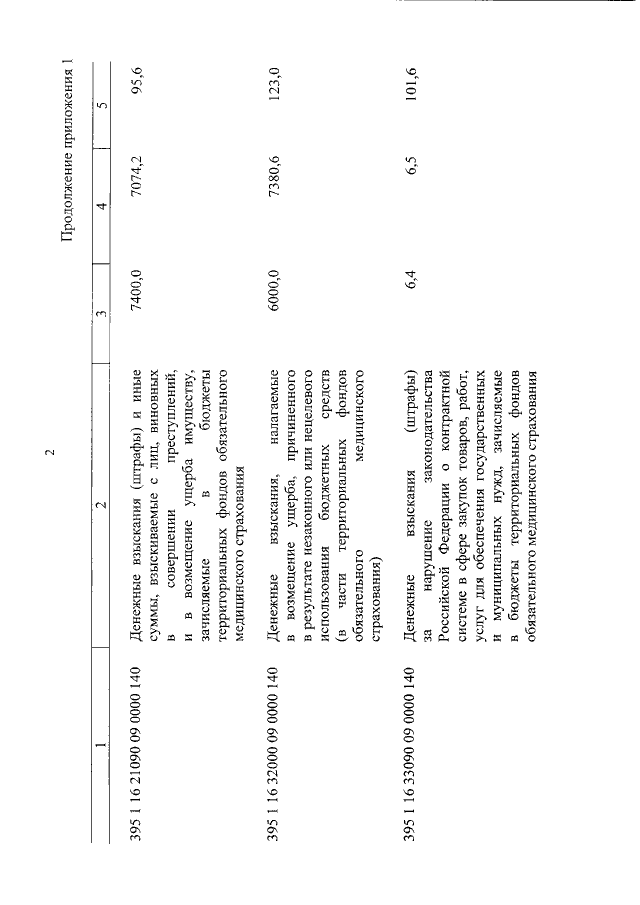 2

Продолжение приложения 1

| 1 | 2 | 3 | 4 | 5 |
|---|---|---|---|---|
| 395 1 16 21090 09 0000 140 | Денежные взыскания (штрафы) и иные суммы, взыскиваемые с лиц, виновных в совершении преступлений, и в возмещение ущерба имуществу, зачисляемые в бюджеты территориальных фондов обязательного медицинского страхования | 7400,0 | 7074,2 | 95,6 |
| 395 1 16 32000 09 0000 140 | Денежные взыскания, налагаемые в возмещение ущерба, причиненного в результате незаконного или нецелевого использования бюджетных средств (в части территориальных фондов обязательного медицинского страхования) | 6000,0 | 7380,6 | 123,0 |
| 395 1 16 33090 09 0000 140 | Денежные взыскания (штрафы) за нарушение законодательства Российской Федерации о контрактной системе в сфере закупок товаров, работ, услуг для обеспечения государственных и муниципальных нужд, зачисляемые в бюджеты территориальных фондов обязательного медицинского страхования | 6,4 | 6,5 | 101,6 |